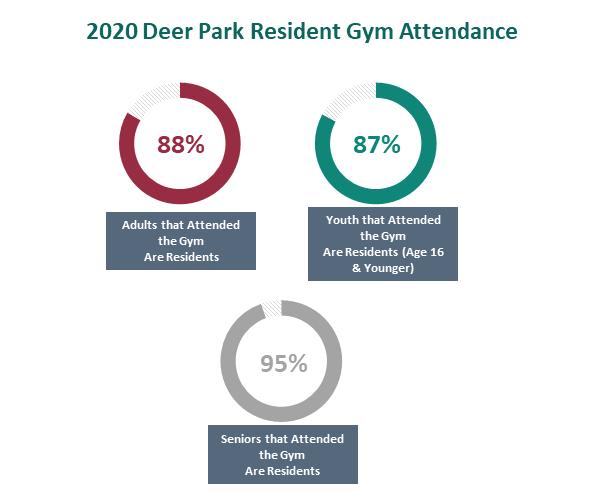 2020 Deer Park Resident Gym Attendance

88%

Adults that Attended the Gym Are Residents

87%

Youth that Attended the Gym Are Residents (Age 16 & Younger)

95%

Seniors that Attended the Gym Are Residents